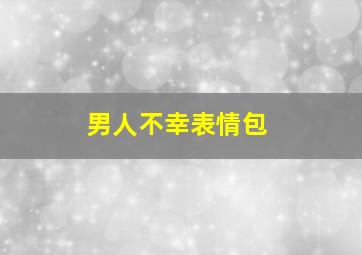 男人不幸表情包